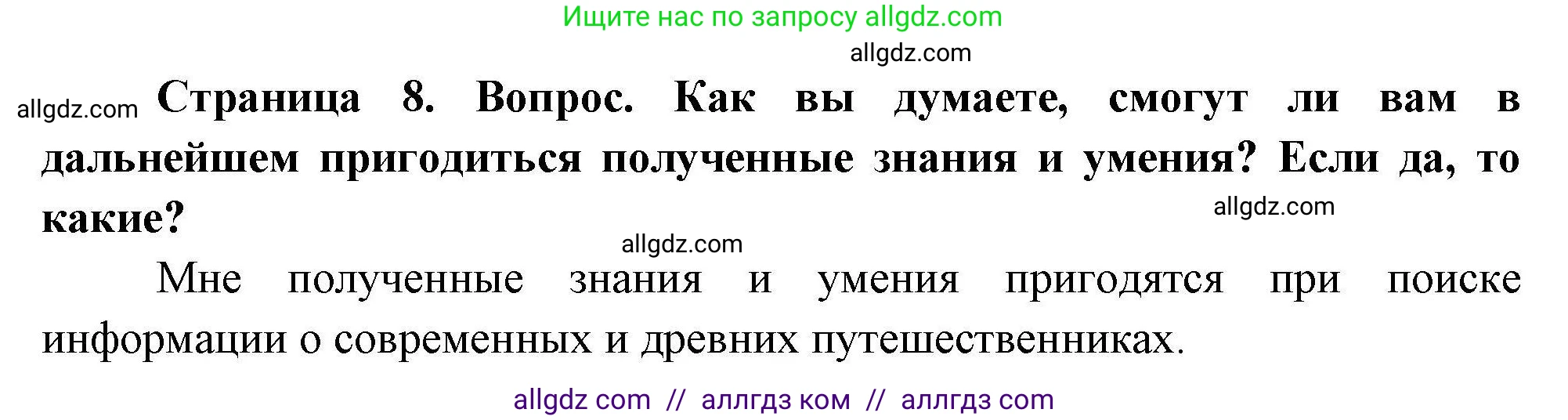 Ищите нас по запросу allgdz.com

allgdz.com

allgdz.com **Страница 8. Вопрос. Как вы думаете, смогут ли вам в дальнейшем пригодиться полученные знания и умения? Если да, то какие?**

allgdz.com

allgdz.com

Мне полученные знания и умения пригодятся при поиске информации о современных и древних путешественниках.

allgdz com // аллгдз ком // аллгдз com